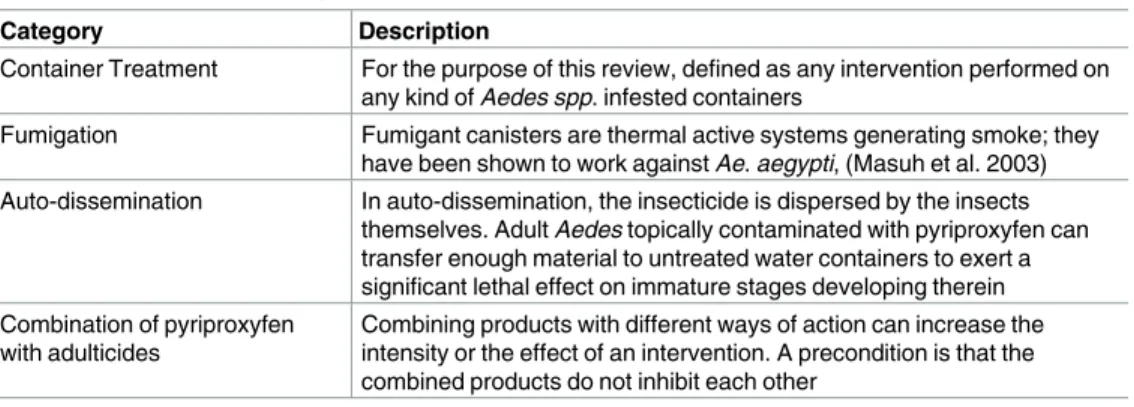 | Category | Description |
|---|---|
| Container Treatment | For the purpose of this review, defined as any intervention performed on any kind of Aedes spp. infested containers |
| Fumigation | Fumigant canisters are thermal active systems generating smoke; they have been shown to work against Ae. aegypti, (Masuh et al. 2003) |
| Auto-dissemination | In auto-dissemination, the insecticide is dispersed by the insects themselves. Adult Aedes topically contaminated with pyriproxyfen can transfer enough material to untreated water containers to exert a significant lethal effect on immature stages developing therein |
| Combination of pyriproxyfen with adulticides | Combining products with different ways of action can increase the intensity or the effect of an intervention. A precondition is that the combined products do not inhibit each other |